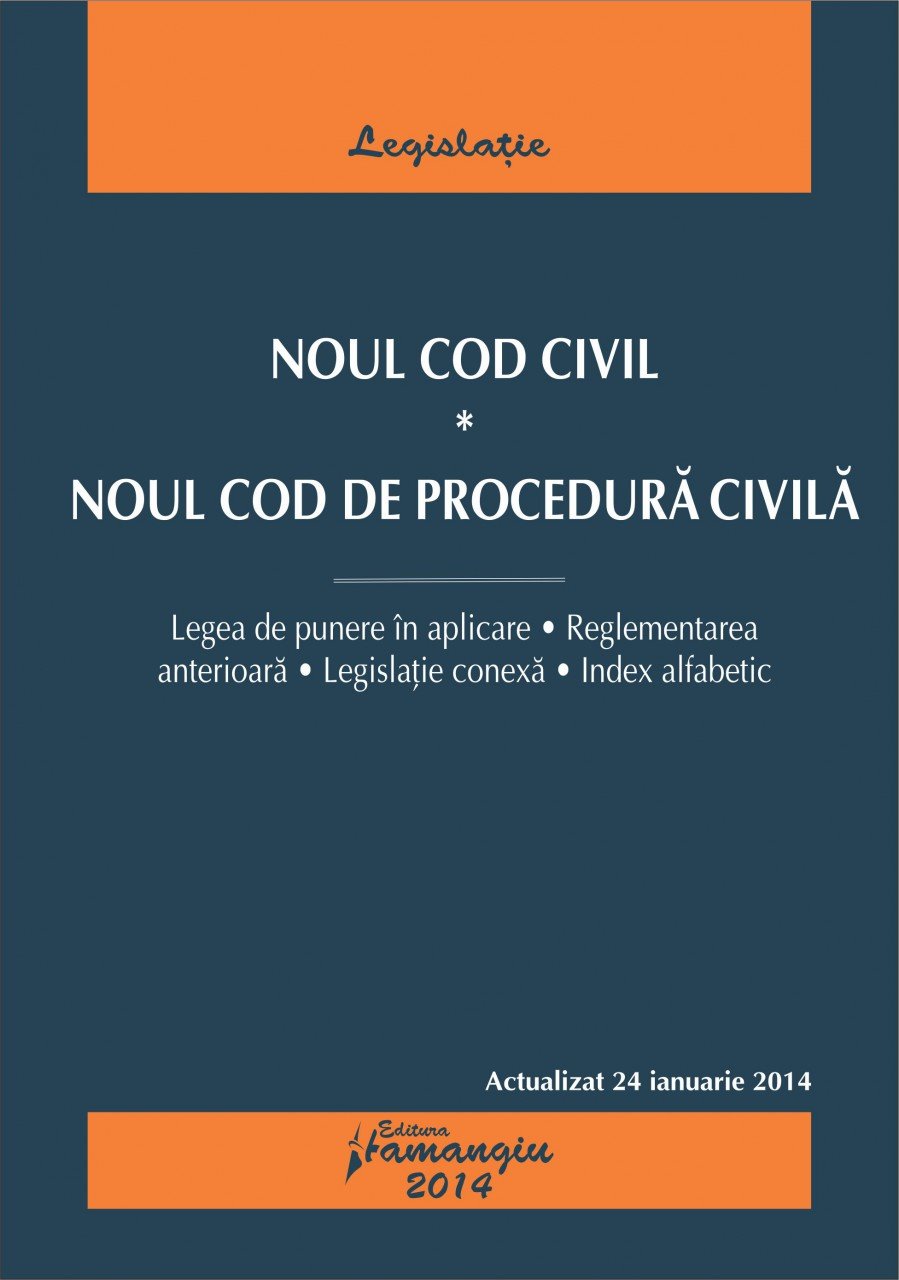 Legislație

NOUL COD CIVIL
*
NOUL COD DE PROCEDURĂ CIVILĂ

Legea de punere în aplicare • Reglementarea anterioară • Legislație conexă • Index alfabetic

Actualizat 24 ianuarie 2014

Editura Hamangiu
2014